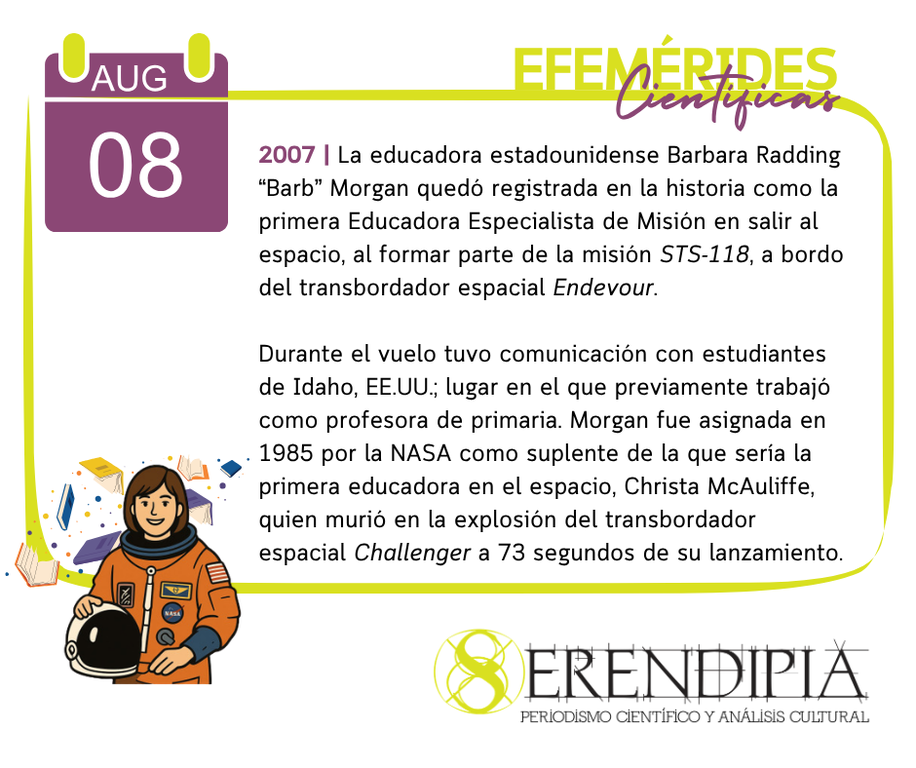 AUG
08

EFEMÉRIDES
Científicas

2007 | La educadora estadounidense Barbara Radding "Barb" Morgan quedó registrada en la historia como la primera Educadora Especialista de Misión en salir al espacio, al formar parte de la misión STS-118, a bordo del transbordador espacial Endevour.

Durante el vuelo tuvo comunicación con estudiantes de Idaho, EE.UU.; lugar en el que previamente trabajó como profesora de primaria. Morgan fue asignada en 1985 por la NASA como suplente de la que sería la primera educadora en el espacio, Christa McAuliffe, quien murió en la explosión del transbordador espacial Challenger a 73 segundos de su lanzamiento.

SERENDIPIA
PERIODISMO CIENTÍFICO Y ANÁLISIS CULTURAL